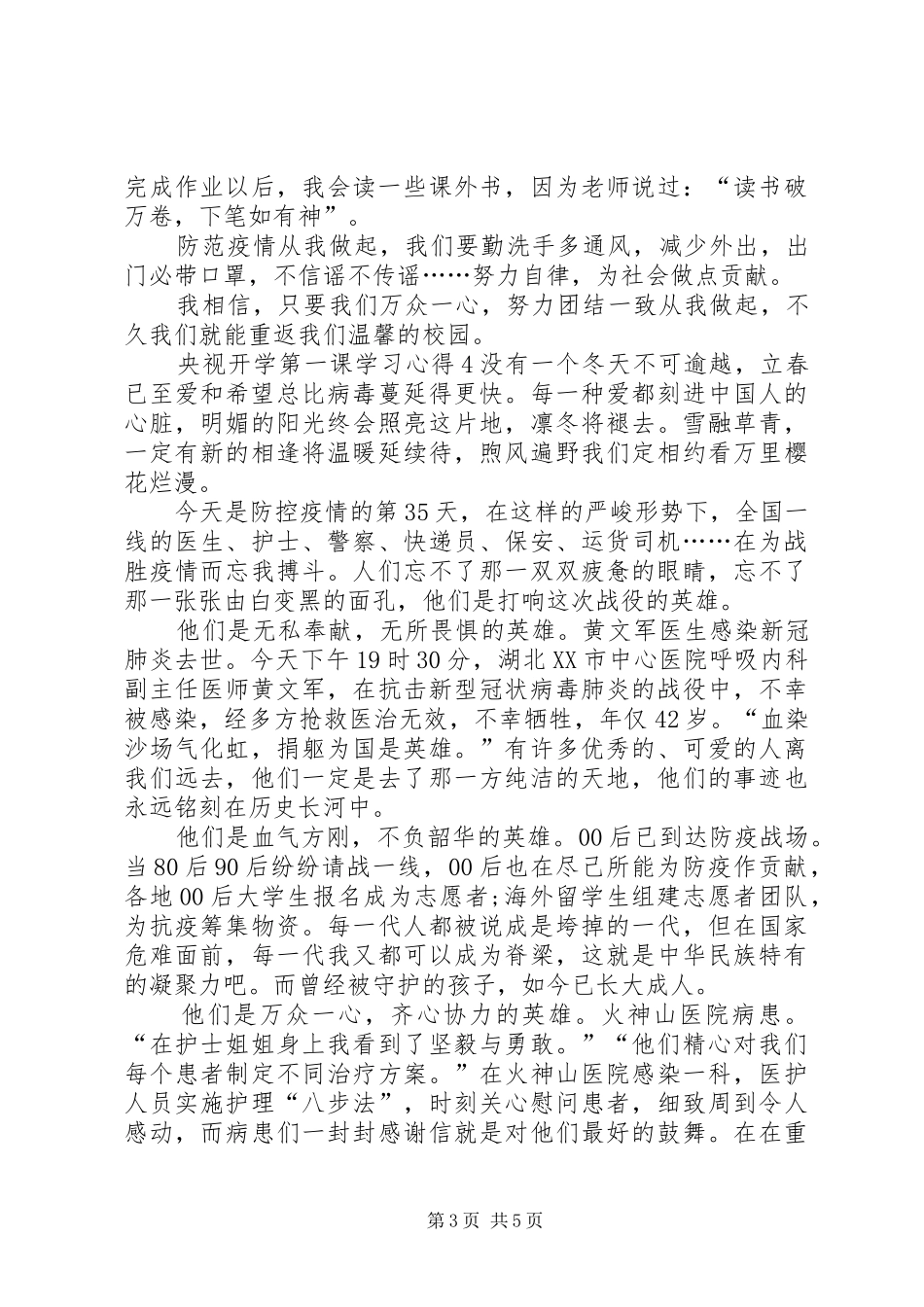 完成作业以后，我会读一些课外书，因为老师说过：“读书破万卷，下笔如有神”。

防范疫情从我做起，我们要勤洗手多通风，减少外出，出门必带口罩，不信谣不传谣……努力自律，为社会做点贡献。

我相信，只要我们万众一心，努力团结一致从我做起，不久我们就能重返我们温馨的校园。

央视开学第一课学习心得4没有一个冬天不可逾越，立春已至爱和希望总比病毒蔓延得更快。每一种爱都刻进中国人的心脏，明媚的阳光终会照亮这片地，凛冬将褪去。雪融草青，一定有新的相逢将温暖延续待，煦风遍野我们定相约看万里樱花烂漫。

今天是防控疫情的第35天，在这样的严峻形势下，全国一线的医生、护士、警察、快递员、保安、运货司机……在为战胜疫情而忘我搏斗。人们忘不了那一双双疲惫的眼睛，忘不了那一张张由白变黑的面孔，他们是打响这次战役的英雄。

他们是无私奉献，无所畏惧的英雄。黄文军医生感染新冠肺炎去世。今天下午19时30分，湖北XX市中心医院呼吸内科副主任医师黄文军，在抗击新型冠状病毒肺炎的战役中，不幸被感染，经多方抢救医治无效，不幸牺牲，年仅42岁。“血染沙场气化虹，捐躯为国是英雄。”有许多优秀的、可爱的人离我们远去，他们一定是去了那一方纯洁的天地，他们的事迹也永远铭刻在历史长河中。

他们是血气方刚，不负韶华的英雄。00后已到达防疫战场。当80后90后纷纷请战一线，00后也在尽己所能为防疫作贡献，各地00后大学生报名成为志愿者;海外留学生组建志愿者团队，为抗疫筹集物资。每一代人都被说成是垮掉的一代，但在国家危难面前，每一代我又都可以成为脊梁，这就是中华民族特有的凝聚力吧。而曾经被守护的孩子，如今已长大成人。

他们是万众一心，齐心协力的英雄。火神山医院病患。“在护士姐姐身上我看到了坚毅与勇敢。”“他们精心对我们每个患者制定不同治疗方案。”在火神山医院感染一科，医护人员实施护理“八步法”，时刻关心慰问患者，细致周到令人感动，而病患们一封封感谢信就是对他们最好的鼓舞。在在重

第3页 共5页